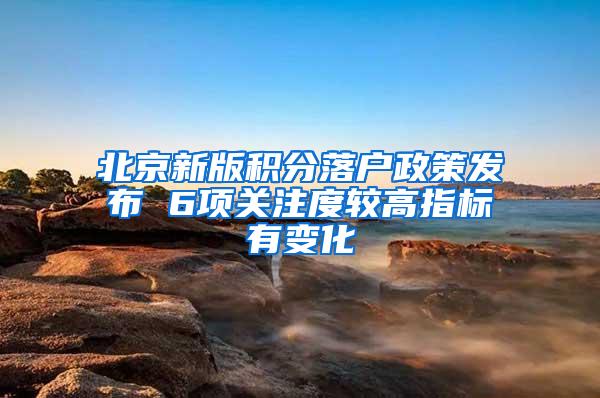 北京新版积分落户政策发布 6项关注度较高指标有变化